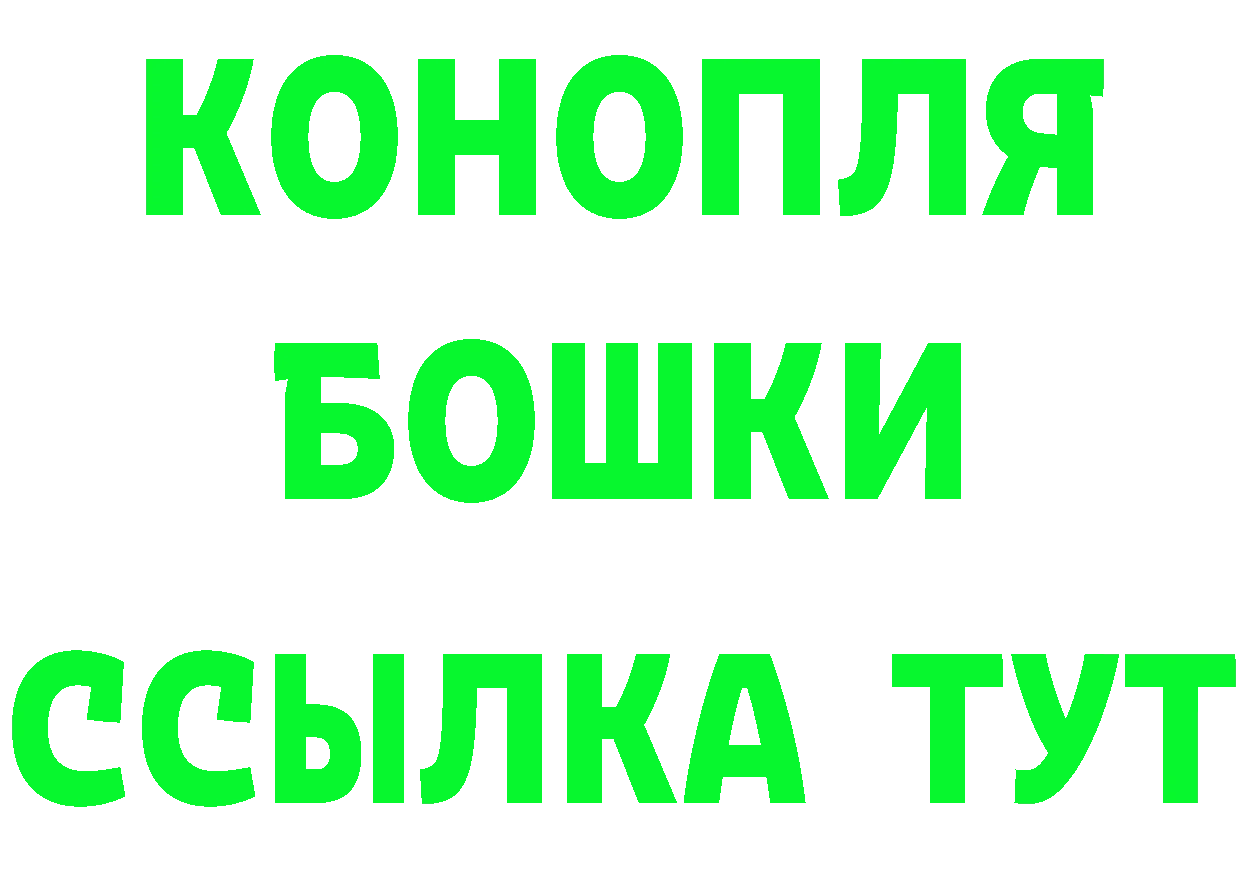 КОНОПЛЯ
БОШКИ
ССЫЛКА ТУТ